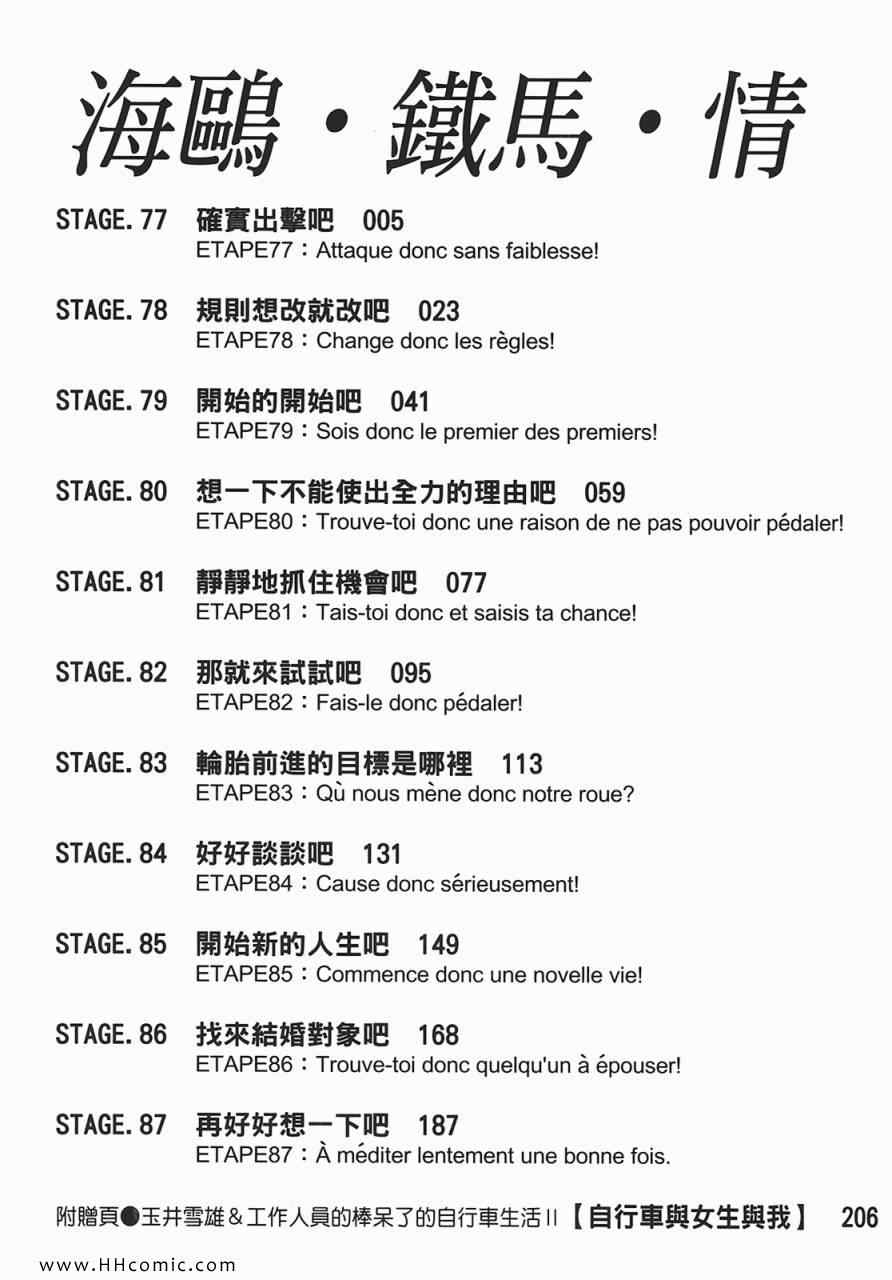 海鷗・鐵馬・情

STAGE. 77 確實出擊吧 005
ETAPE77：Attaque donc sans faiblesse!

STAGE. 78 規則想改就改吧 023
ETAPE78：Change donc les règles!

STAGE. 79 開始的開始吧 041
ETAPE79：Sois donc le premier des premiers!

STAGE. 80 想一下不能使出全力的理由吧 059
ETAPE80：Trouve-toi donc une raison de ne pas pouvoir pédaler!

STAGE. 81 靜靜地抓住機會吧 077
ETAPE81：Tais-toi donc et saisis ta chance!

STAGE. 82 那就來試試吧 095
ETAPE82：Fais-le donc pédaler!

STAGE. 83 輪胎前進的目標是哪裡 113
ETAPE83：Qù nous mène donc notre roue?

STAGE. 84 好好談談吧 131
ETAPE84：Cause donc sérieusement!

STAGE. 85 開始新的人生吧 149
ETAPE85：Commence donc une novelle vie!

STAGE. 86 找來結婚對象吧 168
ETAPE86：Trouve-toi donc quelqu'un à épouser!

STAGE. 87 再好好想一下吧 187
ETAPE87：À méditer lentement une bonne fois.

附贈頁●玉井雪雄＆工作人員的棒呆了的自行車生活 II【自行車與女生與我】 206

www.HHcomic.com